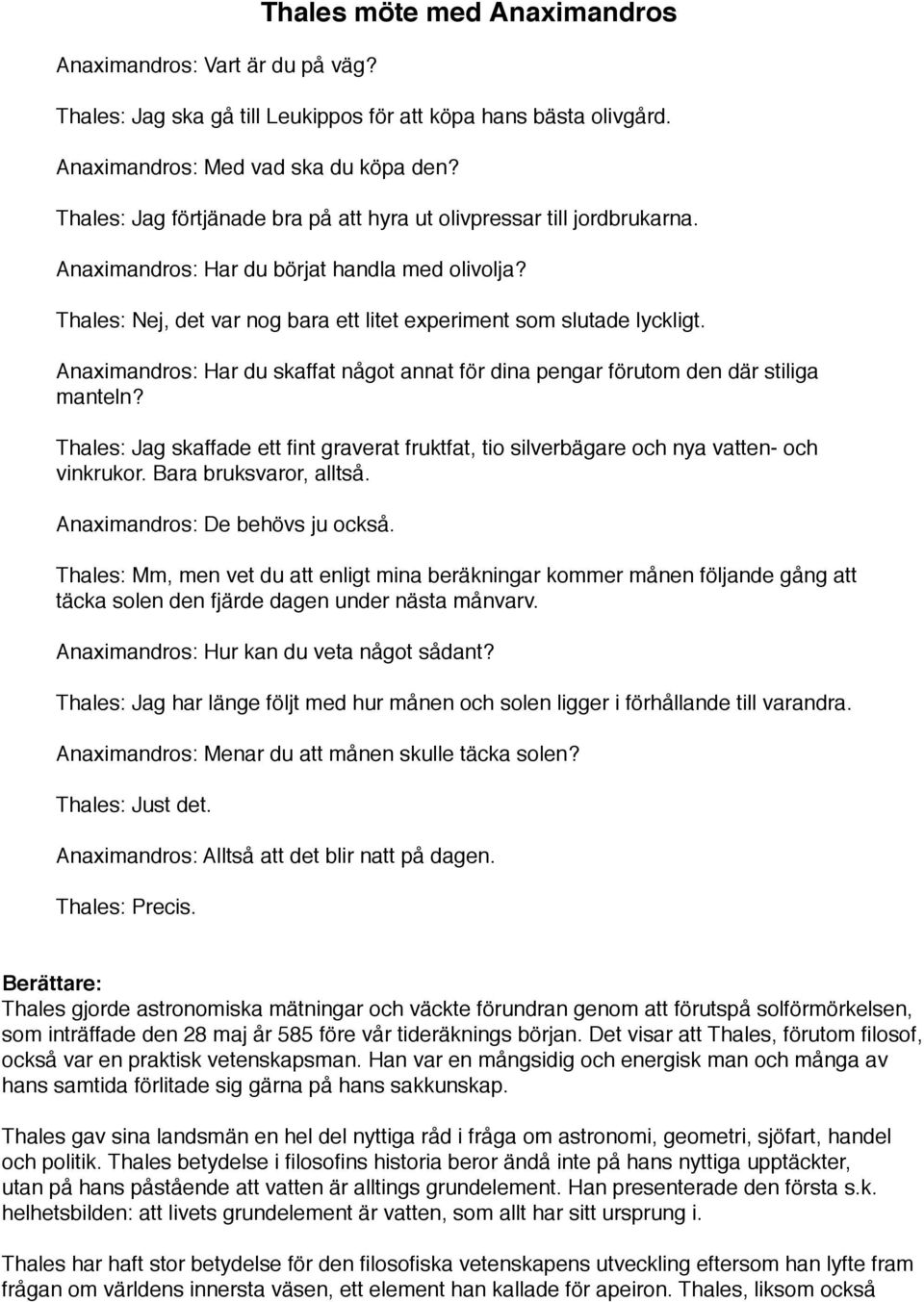 Thales möte med Anaximandros

Anaximandros: Vart är du på väg?

Thales: Jag ska gå till Leukippos för att köpa hans bästa olivgård.

Anaximandros: Med vad ska du köpa den?

Thales: Jag förtjänade bra på att hyra ut olivpressar till jordbrukarna.

Anaximandros: Har du börjat handla med olivolja?

Thales: Nej, det var nog bara ett litet experiment som slutade lyckligt.

Anaximandros: Har du skaffat något annat för dina pengar förutom den där stiliga manteln?

Thales: Jag skaffade ett fint graverat fruktfat, tio silverbägare och nya vatten- och vinkrukor. Bara bruksvaror, alltså.

Anaximandros: De behövs ju också.

Thales: Mm, men vet du att enligt mina beräkningar kommer månen följande gång att täcka solen den fjärde dagen under nästa månvarv.

Anaximandros: Hur kan du veta något sådant?

Thales: Jag har länge följt med hur månen och solen ligger i förhållande till varandra.

Anaximandros: Menar du att månen skulle täcka solen?

Thales: Just det.

Anaximandros: Alltså att det blir natt på dagen.

Thales: Precis.

Berättare:
Thales gjorde astronomiska mätningar och väckte förundran genom att förutspå solförmörkelsen, som inträffade den 28 maj år 585 före vår tideräknings början. Det visar att Thales, förutom filosof, också var en praktisk vetenskapsman. Han var en mångsidig och energisk man och många av hans samtida förlitade sig gärna på hans sakkunskap.

Thales gav sina landsmän en hel del nyttiga råd i fråga om astronomi, geometri, sjöfart, handel och politik. Thales betydelse i filosofins historia beror ändå inte på hans nyttiga upptäckter, utan på hans påstående att vatten är alltings grundelement. Han presenterade den första s.k. helhetsbilden: att livets grundelement är vatten, som allt har sitt ursprung i.

Thales har haft stor betydelse för den filosofiska vetenskapens utveckling eftersom han lyfte fram frågan om världens innersta väsen, ett element han kallade för apeiron. Thales, liksom också